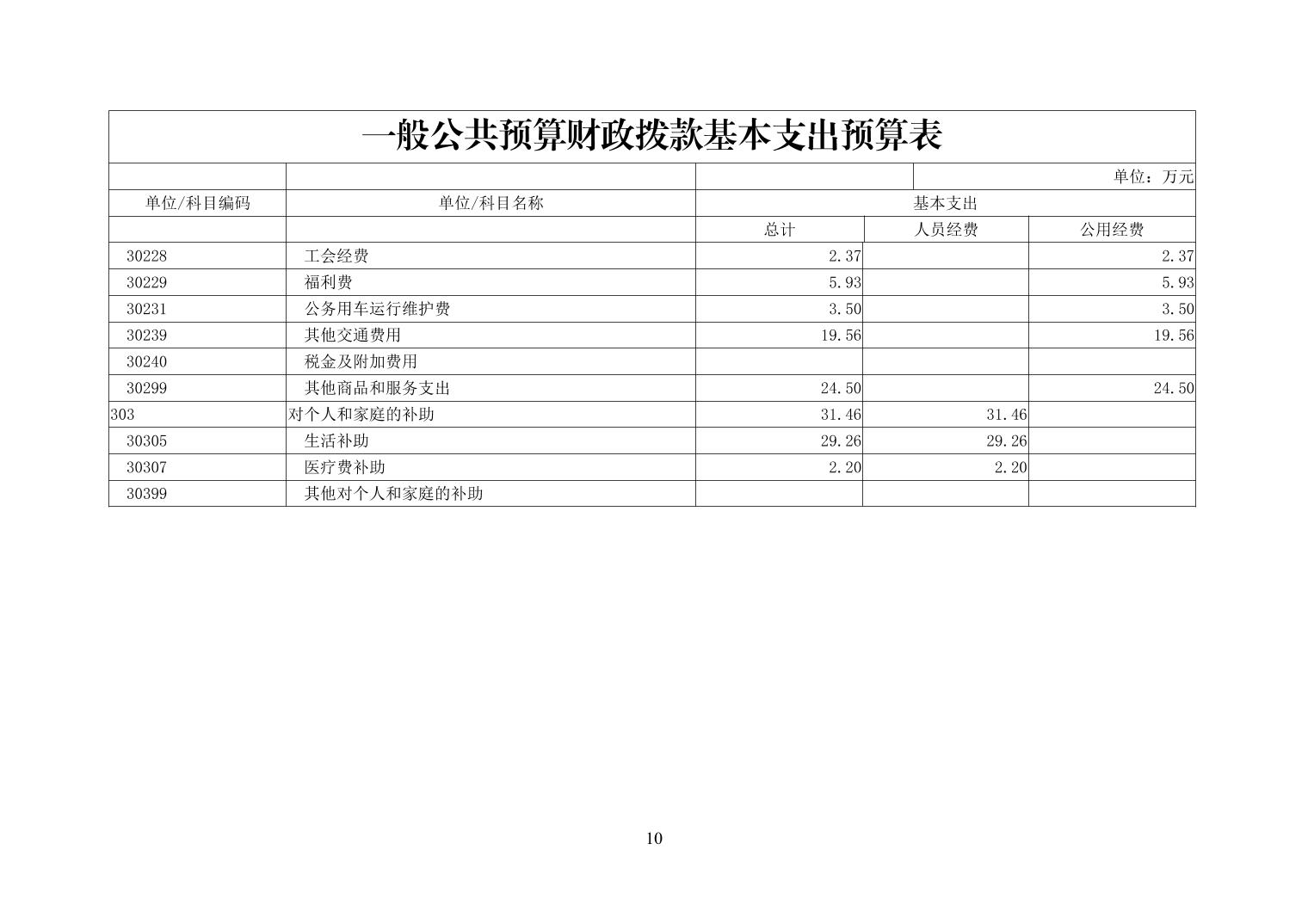 一般公共预算财政拨款基本支出预算表

单位：万元

| 单位/科目编码 | 单位/科目名称 | 基本支出 | | |
|---|---|---|---|---|
| | | 总计 | 人员经费 | 公用经费 |
| 30228 | 工会经费 | 2.37 | | 2.37 |
| 30229 | 福利费 | 5.93 | | 5.93 |
| 30231 | 公务用车运行维护费 | 3.50 | | 3.50 |
| 30239 | 其他交通费用 | 19.56 | | 19.56 |
| 30240 | 税金及附加费用 | | | |
| 30299 | 其他商品和服务支出 | 24.50 | | 24.50 |
| 303 | 对个人和家庭的补助 | 31.46 | 31.46 | |
| 30305 | 生活补助 | 29.26 | 29.26 | |
| 30307 | 医疗费补助 | 2.20 | 2.20 | |
| 30399 | 其他对个人和家庭的补助 | | | |

10